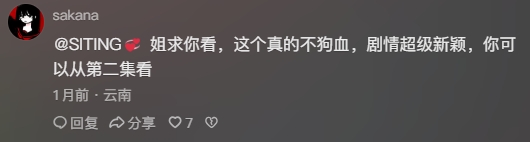 sakana

@SITING 姐求你看，这个真的不狗血，剧情超级新颖，你可以从第二集看

1月前 · 云南

回复 分享 7